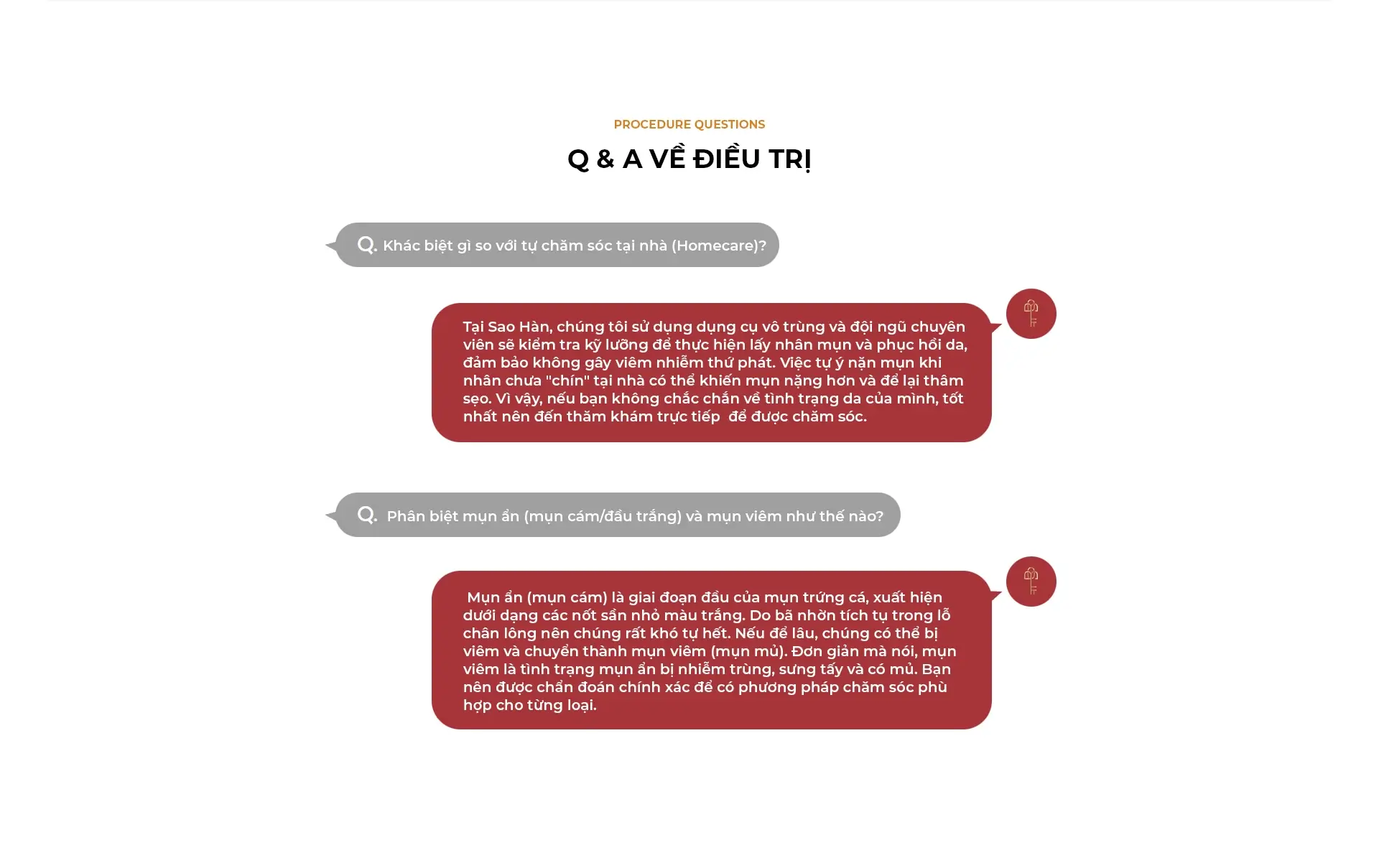 PROCEDURE QUESTIONS

Q & A VỀ ĐIỀU TRỊ

Q. Khác biệt gì so với tự chăm sóc tại nhà (Homecare)?

Tại Sao Hàn, chúng tôi sử dụng dụng cụ vô trùng và đội ngũ chuyên viên sẽ kiểm tra kỹ lưỡng để thực hiện lấy nhân mụn và phục hồi da, đảm bảo không gây viêm nhiễm thứ phát. Việc tự ý nặn mụn khi nhân chưa "chín" tại nhà có thể khiến mụn nặng hơn và để lại thâm sẹo. Vì vậy, nếu bạn không chắc chắn về tình trạng da của mình, tốt nhất nên đến thăm khám trực tiếp để được chăm sóc.

Q. Phân biệt mụn ẩn (mụn cám/đầu trắng) và mụn viêm như thế nào?

Mụn ẩn (mụn cám) là giai đoạn đầu của mụn trứng cá, xuất hiện dưới dạng các nốt sần nhỏ màu trắng. Do bã nhờn tích tụ trong lỗ chân lông nên chúng rất khó tự hết. Nếu để lâu, chúng có thể bị viêm và chuyển thành mụn viêm (mụn mủ). Đơn giản mà nói, mụn viêm là tình trạng mụn ẩn bị nhiễm trùng, sưng tấy và có mủ. Bạn nên được chẩn đoán chính xác để có phương pháp chăm sóc phù hợp cho từng loại.